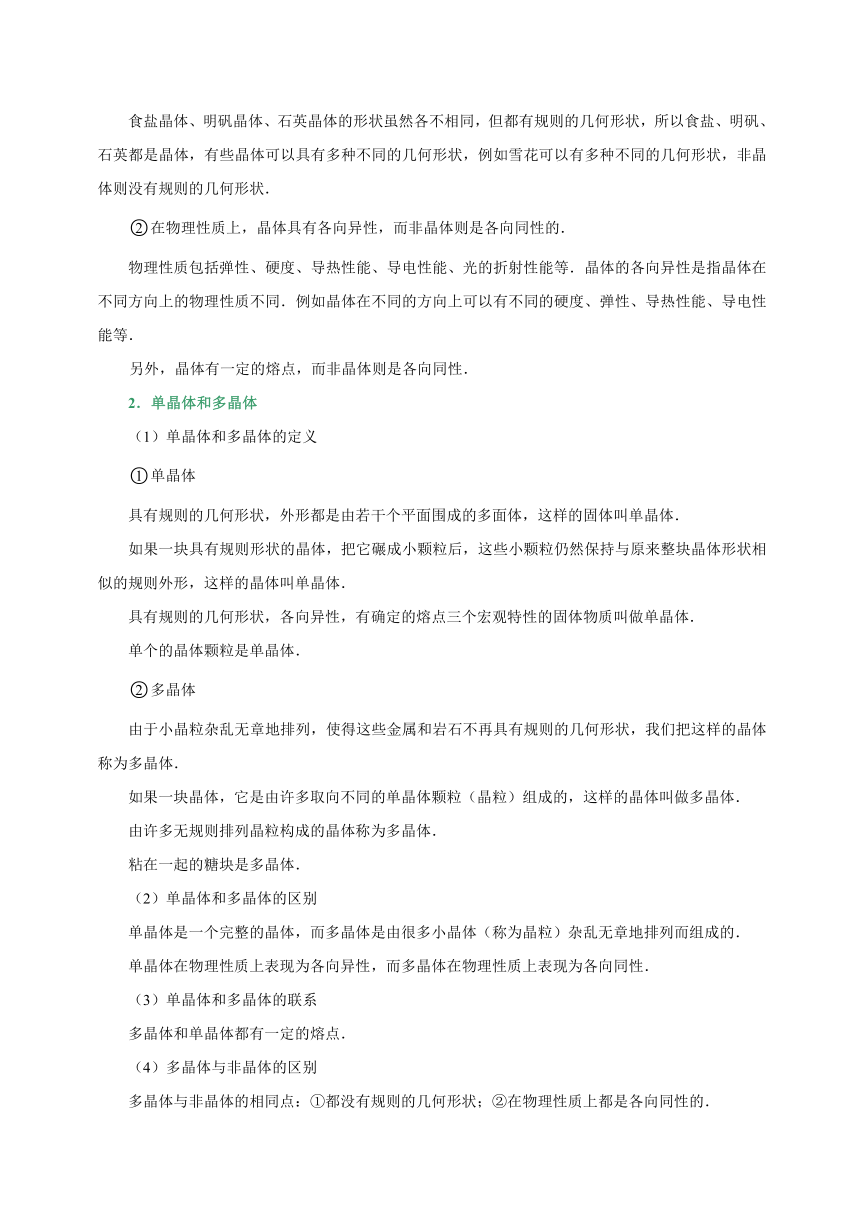 食盐晶体、明矾晶体、石英晶体的形状虽然各不相同，但都有规则的几何形状，所以食盐、明矾、石英都是晶体，有些晶体可以具有多种不同的几何形状，例如雪花可以有多种不同的几何形状，非晶体则没有规则的几何形状．

②在物理性质上，晶体具有各向异性，而非晶体则是各向同性的．

物理性质包括弹性、硬度、导热性能、导电性能、光的折射性能等．晶体的各向异性是指晶体在不同方向上的物理性质不同．例如晶体在不同的方向上可以有不同的硬度、弹性、导热性能、导电性能等．

另外，晶体有一定的熔点，而非晶体则是各向同性．

2．单晶体和多晶体

（1）单晶体和多晶体的定义

①单晶体

具有规则的几何形状，外形都是由若干个平面围成的多面体，这样的固体叫单晶体．

如果一块具有规则形状的晶体，把它碾成小颗粒后，这些小颗粒仍然保持与原来整块晶体形状相似的规则外形，这样的晶体叫单晶体．

具有规则的几何形状，各向异性，有确定的熔点三个宏观特性的固体物质叫做单晶体．

单个的晶体颗粒是单晶体．

②多晶体

由于小晶粒杂乱无章地排列，使得这些金属和岩石不再具有规则的几何形状，我们把这样的晶体称为多晶体．

如果一块晶体，它是由许多取向不同的单晶体颗粒（晶粒）组成的，这样的晶体叫做多晶体．

由许多无规则排列晶粒构成的晶体称为多晶体．

粘在一起的糖块是多晶体．

（2）单晶体和多晶体的区别

单晶体是一个完整的晶体，而多晶体是由很多小晶体（称为晶粒）杂乱无章地排列而组成的．

单晶体在物理性质上表现为各向异性，而多晶体在物理性质上表现为各向同性．

（3）单晶体和多晶体的联系

多晶体和单晶体都有一定的熔点．

（4）多晶体与非晶体的区别

多晶体与非晶体的相同点：①都没有规则的几何形状；②在物理性质上都是各向同性的．